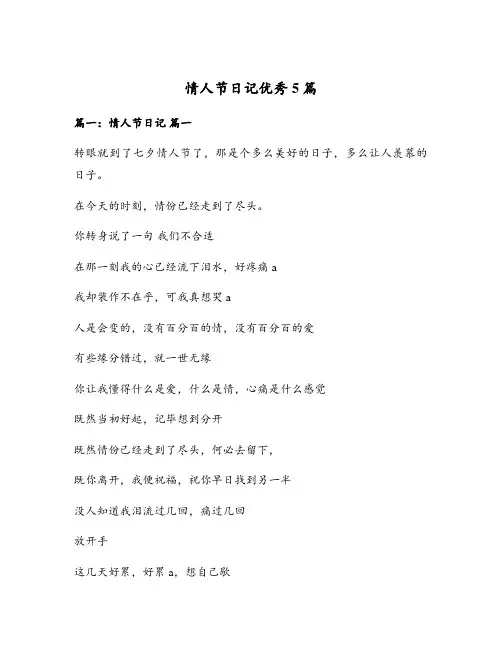 情人节日记优秀5篇

篇一：情人节日记 篇一

转眼就到了七夕情人节了，那是个多么美好的日子，多么让人羡慕的日子。

在今天的时刻，情份已经走到了尽头。

你转身说了一句 我们不合适

在那一刻我的心已经流下泪水，好疼痛 a

我却装作不在乎，可我真想哭 a

人是会变的，没有百分百的情，没有百分百的爱

有些缘分错过，就一世无缘

你让我懂得什么是爱，什么是情，心痛是什么感觉

既然当初好起，记毕想到分开

既然情份已经走到了尽头，何必去留下，

既你离开，我便祝福，祝你早日找到另一半

没人知道我泪流过几回，痛过几回

放开手

这几天好累，好累 a，想自己歇